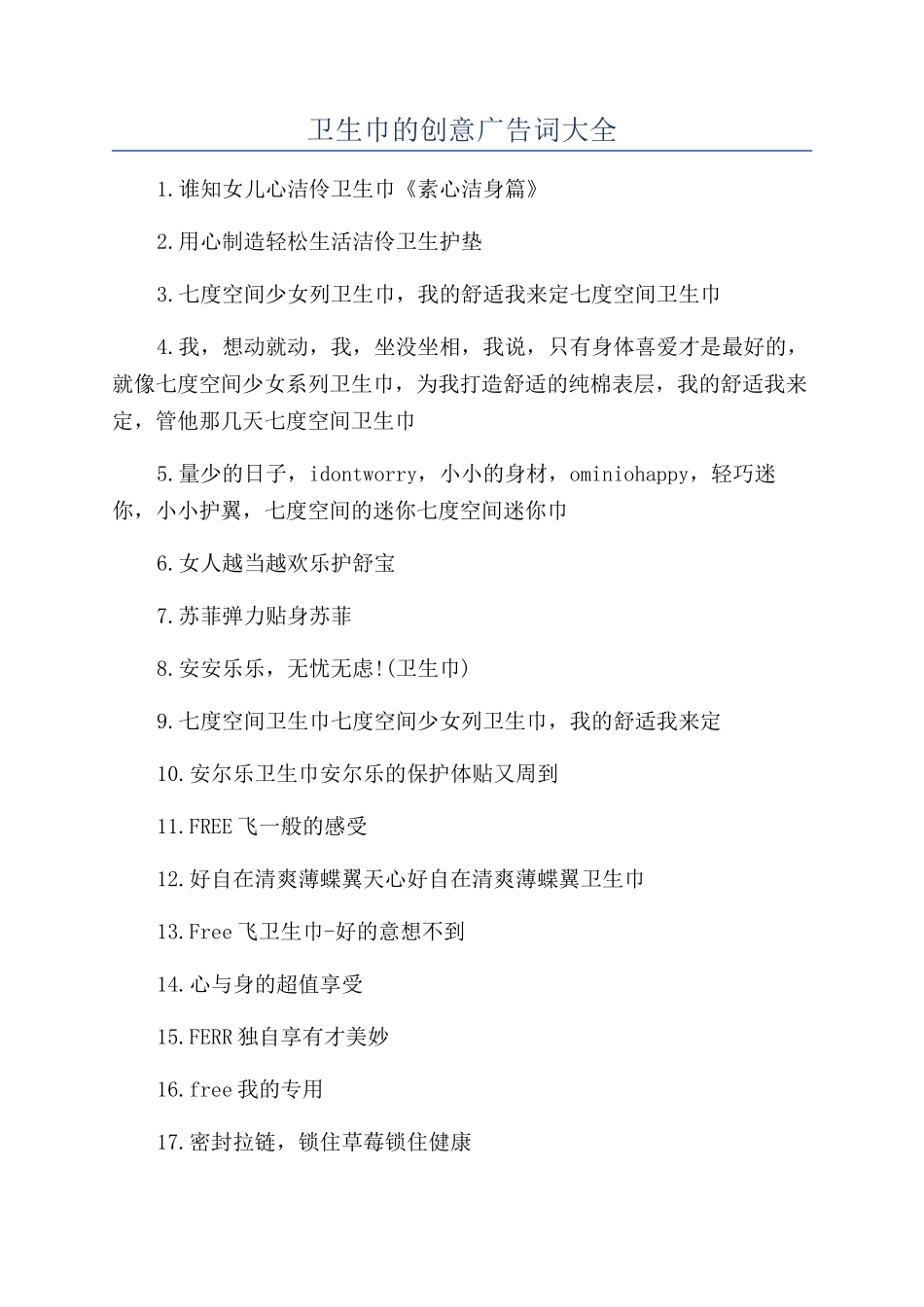 卫生巾的创意广告词大全

1.谁知女儿心洁伶卫生巾《素心洁身篇》

2.用心制造轻松生活洁伶卫生护垫

3.七度空间少女列卫生巾，我的舒适我来定七度空间卫生巾

4.我，想动就动，我，坐没坐相，我说，只有身体喜爱才是最好的，就像七度空间少女系列卫生巾，为我打造舒适的纯棉表层，我的舒适我来定，管他那几天七度空间卫生巾

5.量少的日子，idontworry，小小的身材，ominiohappy，轻巧迷你，小小护翼，七度空间的迷你七度空间迷你巾

6.女人越当越欢乐护舒宝

7.苏菲弹力贴身苏菲

8.安安乐乐，无忧无虑!(卫生巾)

9.七度空间卫生巾七度空间少女列卫生巾，我的舒适我来定

10.安尔乐卫生巾安尔乐的保护体贴又周到

11.FREE飞一般的感受

12.好自在清爽薄蝶翼天心好自在清爽薄蝶翼卫生巾

13.Free飞卫生巾-好的意想不到

14.心与身的超值享受

15.FERR独自享有才美妙

16.free我的专用

17.密封拉链，锁住草莓锁住健康